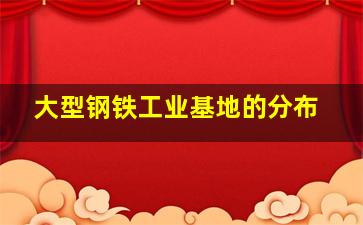 大型钢铁工业基地的分布